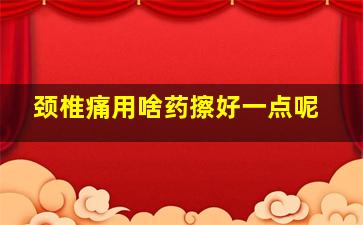 颈椎痛用啥药擦好一点呢